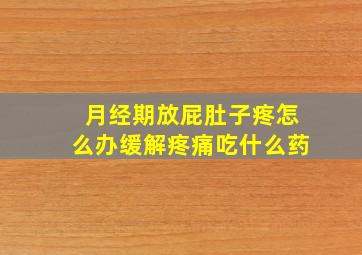 月经期放屁肚子疼怎么办缓解疼痛吃什么药